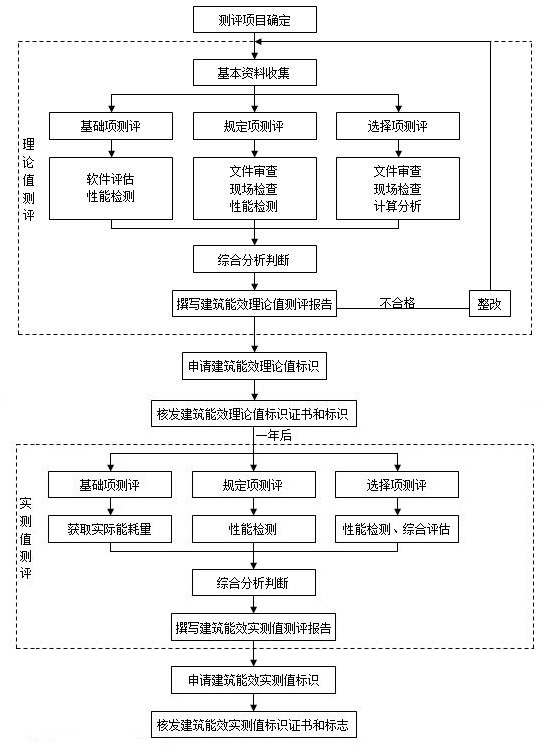 测评项目确定

理论值测评

基本资料收集

基础项测评

规定项测评

选择项测评

软件评估
性能检测

文件审查
现场检查
性能检测

文件审查
现场检查
计算分析

综合分析判断

撰写建筑能效理论值测评报告

不合格

整改

申请建筑能效理论值标识

核发建筑能效理论值标识证书和标识

一年后

实测值测评

基础项测评

规定项测评

选择项测评

获取实际能耗量

性能检测

性能检测、综合评估

综合分析判断

撰写建筑能效实测值测评报告

申请建筑能效实测值标识

核发建筑能效实测值标识证书和标志